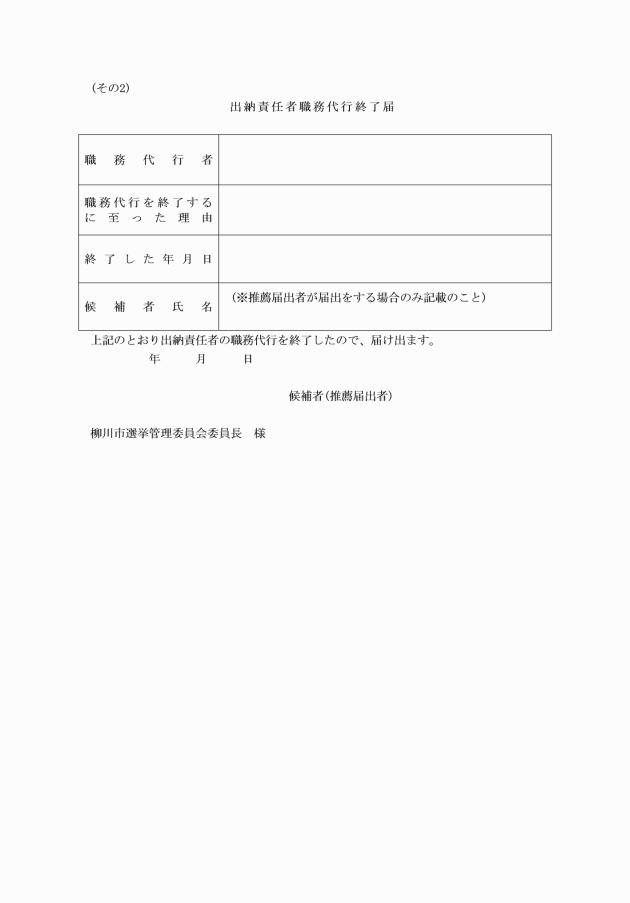 (その2)

出納責任者職務代行終了届

| 職務代行者 | |
|---|---|
| 職務代行を終了するに至った理由 | |
| 終了した年月日 | |
| 候補者氏名 | (※推薦届出者が届出をする場合のみ記載のこと) |

上記のとおり出納責任者の職務代行を終了したので、届け出ます。

年　月　日

候補者(推薦届出者)

柳川市選挙管理委員会委員長　様